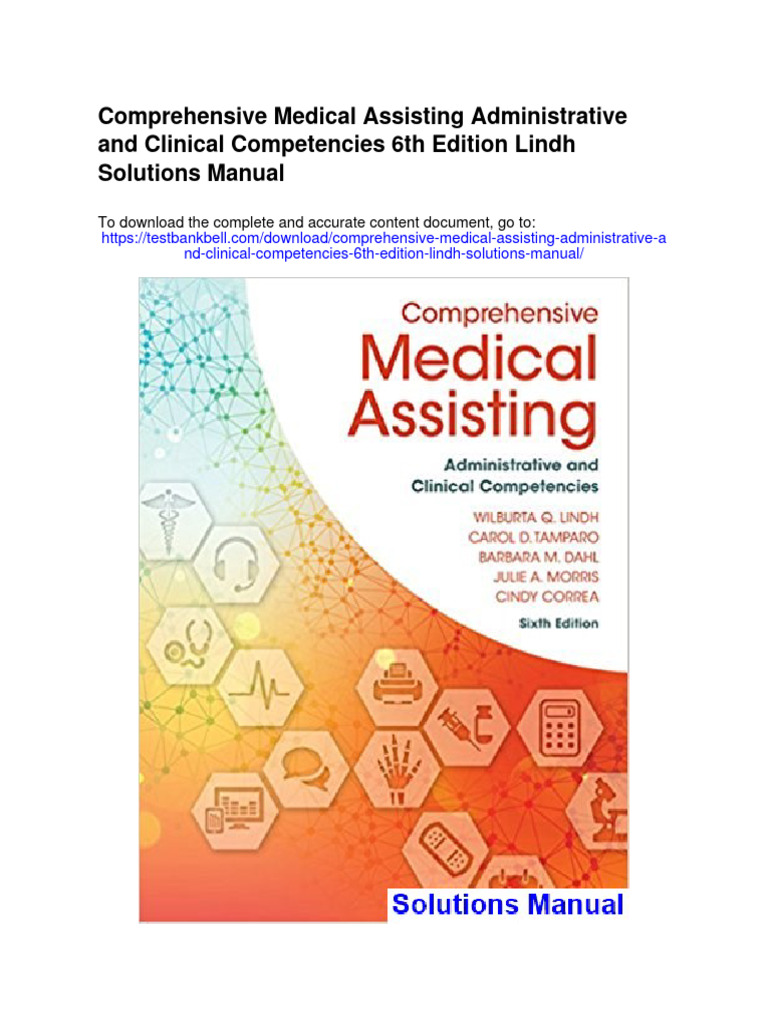 Comprehensive Medical Assisting Administrative and Clinical Competencies 6th Edition Lindh Solutions Manual

To download the complete and accurate content document, go to:
https://testbankbell.com/download/comprehensive-medical-assisting-administrative-and-clinical-competencies-6th-edition-lindh-solutions-manual/

Comprehensive
Medical
Assisting
Administrative and
Clinical Competencies

WILBURTA Q. LINDH
CAROL D. TAMPARO
BARBARA M. DAHL
JULIE A. MORRIS
CINDY CORREA

Sixth Edition

Solutions Manual